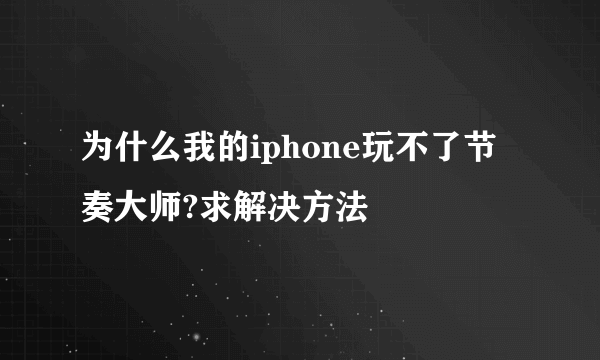 为什么我的iphone玩不了节奏大师?求解决方法